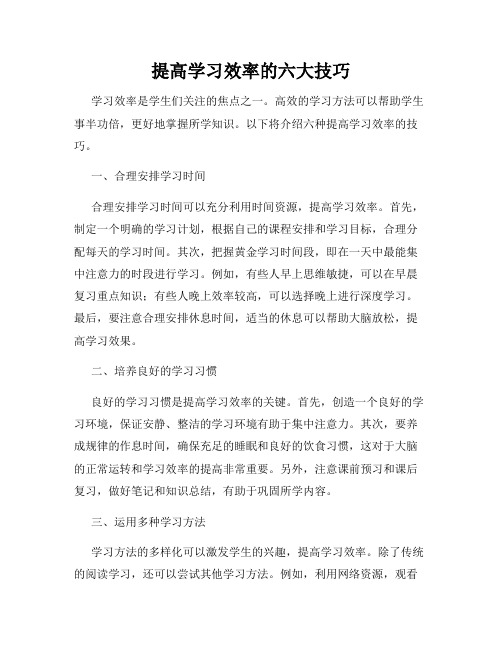 提高学习效率的六大技巧

学习效率是学生们关注的焦点之一。高效的学习方法可以帮助学生事半功倍，更好地掌握所学知识。以下将介绍六种提高学习效率的技巧。

一、合理安排学习时间

合理安排学习时间可以充分利用时间资源，提高学习效率。首先，制定一个明确的学习计划，根据自己的课程安排和学习目标，合理分配每天的学习时间。其次，把握黄金学习时间段，即在一天中最能集中注意力的时段进行学习。例如，有些人早上思维敏捷，可以在早晨复习重点知识；有些人晚上效率较高，可以选择晚上进行深度学习。最后，要注意合理安排休息时间，适当的休息可以帮助大脑放松，提高学习效果。

二、培养良好的学习习惯

良好的学习习惯是提高学习效率的关键。首先，创造一个良好的学习环境，保证安静、整洁的学习环境有助于集中注意力。其次，要养成规律的作息时间，确保充足的睡眠和良好的饮食习惯，这对于大脑的正常运转和学习效率的提高非常重要。另外，注意课前预习和课后复习，做好笔记和知识总结，有助于巩固所学内容。

三、运用多种学习方法

学习方法的多样化可以激发学生的兴趣，提高学习效率。除了传统的阅读学习，还可以尝试其他学习方法。例如，利用网络资源，观看